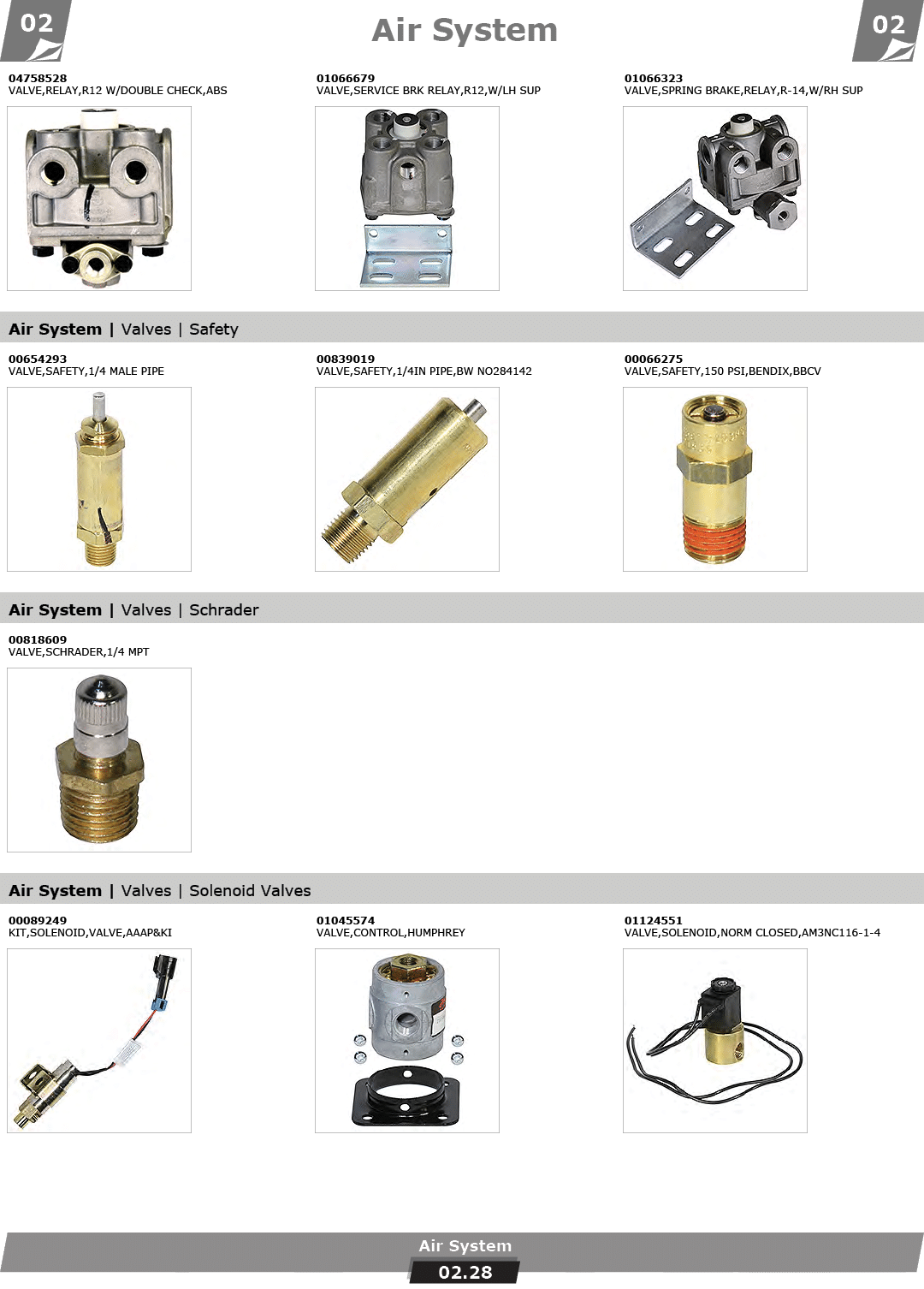 02

Air System

02

04758528
VALVE,RELAY,R12 W/DOUBLE CHECK,ABS

01066679
VALVE,SERVICE BRK RELAY,R12,W/LH SUP

01066323
VALVE,SPRING BRAKE,RELAY,R-14,W/RH SUP

Air System | Valves | Safety

00654293
VALVE,SAFETY,1/4 MALE PIPE

00839019
VALVE,SAFETY,1/4IN PIPE,BW NO284142

00066275
VALVE,SAFETY,150 PSI,BENDIX,BBCV

Air System | Valves | Schrader

00818609
VALVE,SCHRADER,1/4 MPT

Air System | Valves | Solenoid Valves

00089249
KIT,SOLENOID,VALVE,AAAP&KI

01045574
VALVE,CONTROL,HUMPHREY

01124551
VALVE,SOLENOID,NORM CLOSED,AM3NC116-1-4

Air System
02.28